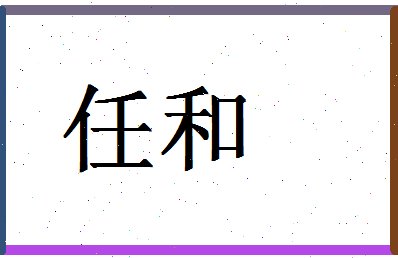 任和